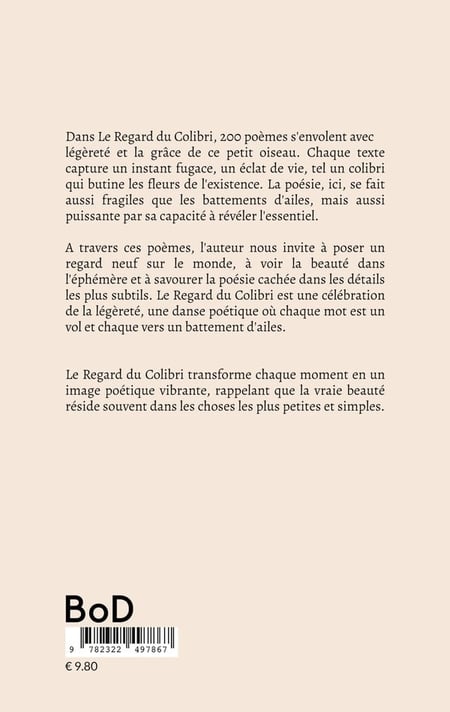 Dans Le Regard du Colibri, 200 poèmes s'envolent avec légèreté et la grâce de ce petit oiseau. Chaque texte capture un instant fugace, un éclat de vie, tel un colibri qui butine les fleurs de l'existence. La poésie, ici, se fait aussi fragiles que les battements d'ailes, mais aussi puissante par sa capacité à révéler l'essentiel.

A travers ces poèmes, l'auteur nous invite à poser un regard neuf sur le monde, à voir la beauté dans l'éphémère et à savourer la poésie cachée dans les détails les plus subtils. Le Regard du Colibri est une célébration de la légèreté, une danse poétique où chaque mot est un vol et chaque vers un battement d'ailes.

Le Regard du Colibri transforme chaque moment en un image poétique vibrante, rappelant que la vraie beauté réside souvent dans les choses les plus petites et simples.

BoD

9 782322 497867

€ 9.80